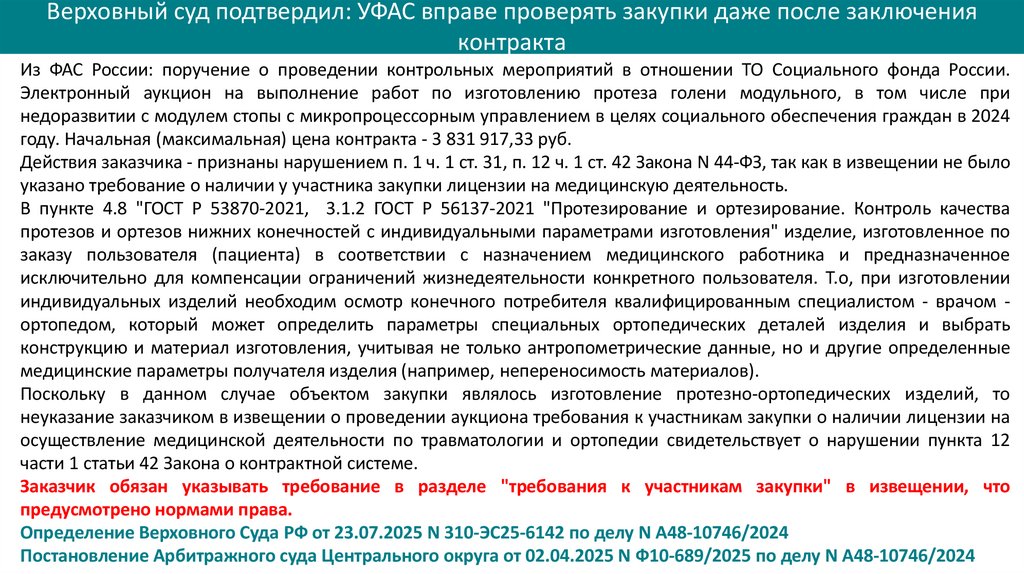 Верховный суд подтвердил: УФАС вправе проверять закупки даже после заключения контракта

Из ФАС России: поручение о проведении контрольных мероприятий в отношении ТО Социального фонда России. Электронный аукцион на выполнение работ по изготовлению протеза голени модульного, в том числе при недоразвитии с модулем стопы с микропроцессорным управлением в целях социального обеспечения граждан в 2024 году. Начальная (максимальная) цена контракта - 3 831 917,33 руб.
Действия заказчика - признаны нарушением п. 1 ч. 1 ст. 31, п. 12 ч. 1 ст. 42 Закона N 44-ФЗ, так как в извещении не было указано требование о наличии у участника закупки лицензии на медицинскую деятельность.
В пункте 4.8 "ГОСТ Р 53870-2021, 3.1.2 ГОСТ Р 56137-2021 "Протезирование и ортезирование. Контроль качества протезов и ортезов нижних конечностей с индивидуальными параметрами изготовления" изделие, изготовленное по заказу пользователя (пациента) в соответствии с назначением медицинского работника и предназначенное исключительно для компенсации ограничений жизнедеятельности конкретного пользователя. Т.о, при изготовлении индивидуальных изделий необходим осмотр конечного потребителя квалифицированным специалистом - врачом - ортопедом, который может определить параметры специальных ортопедических деталей изделия и выбрать конструкцию и материал изготовления, учитывая не только антропометрические данные, но и другие определенные медицинские параметры получателя изделия (например, непереносимость материалов).
Поскольку в данном случае объектом закупки являлось изготовление протезно-ортопедических изделий, то неуказание заказчиком в извещении о проведении аукциона требования к участникам закупки о наличии лицензии на осуществление медицинской деятельности по травматологии и ортопедии свидетельствует о нарушении пункта 12 части 1 статьи 42 Закона о контрактной системе.
Заказчик обязан указывать требование в разделе "требования к участникам закупки" в извещении, что предусмотрено нормами права.
Определение Верховного Суда РФ от 23.07.2025 N 310-ЭС25-6142 по делу N А48-10746/2024
Постановление Арбитражного суда Центрального округа от 02.04.2025 N Ф10-689/2025 по делу N А48-10746/2024